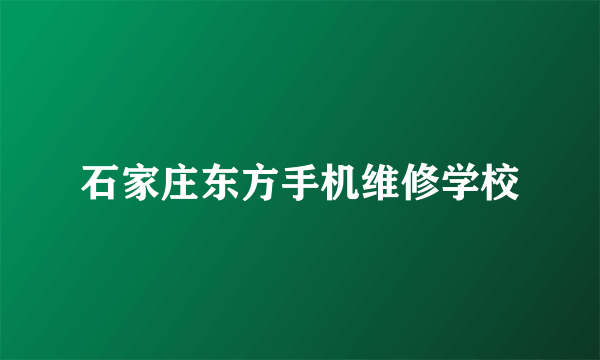 石家庄东方手机维修学校